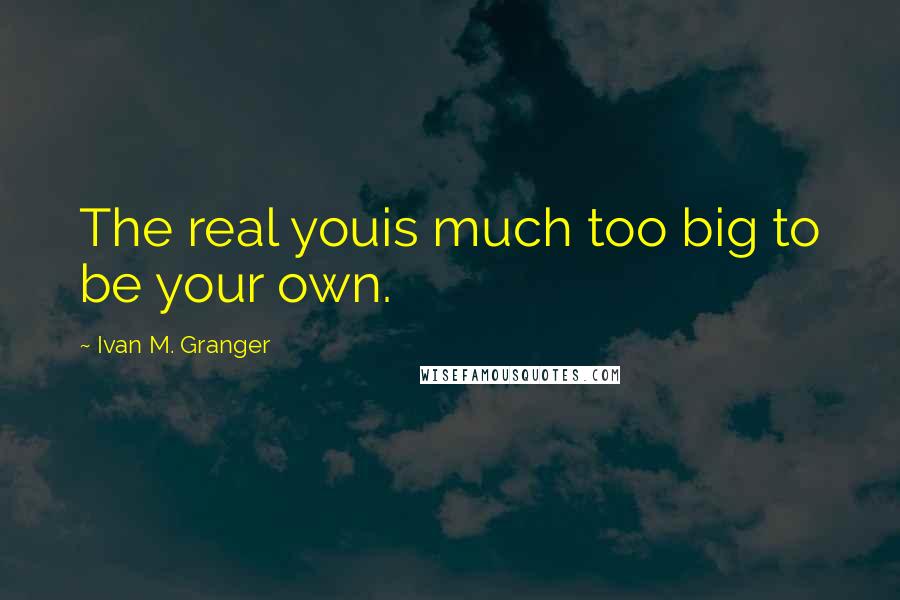 The real youis much too big to be your own.

~ Ivan M. Granger

WISEFAMOUSQUOTES.COM